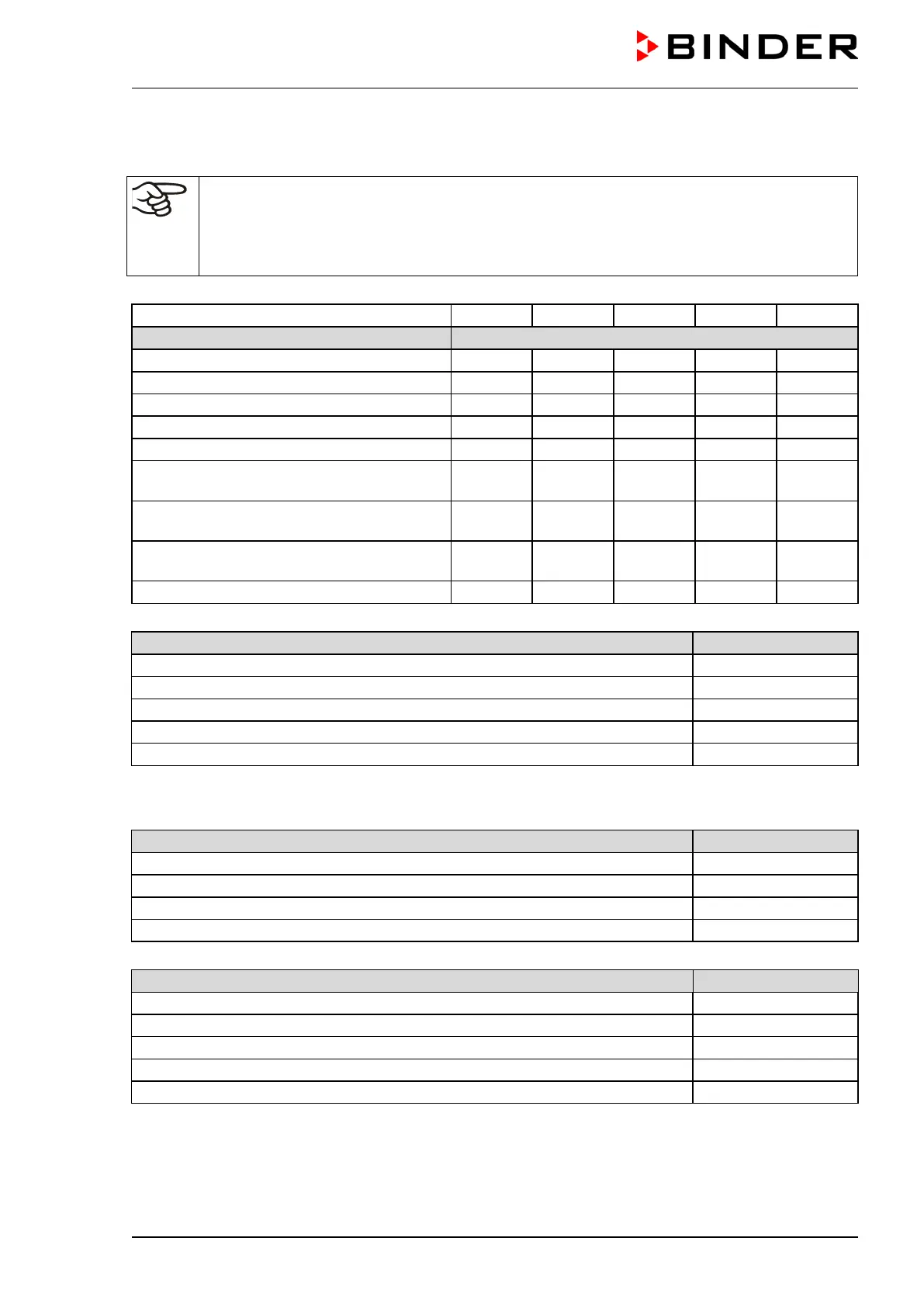 BINDER